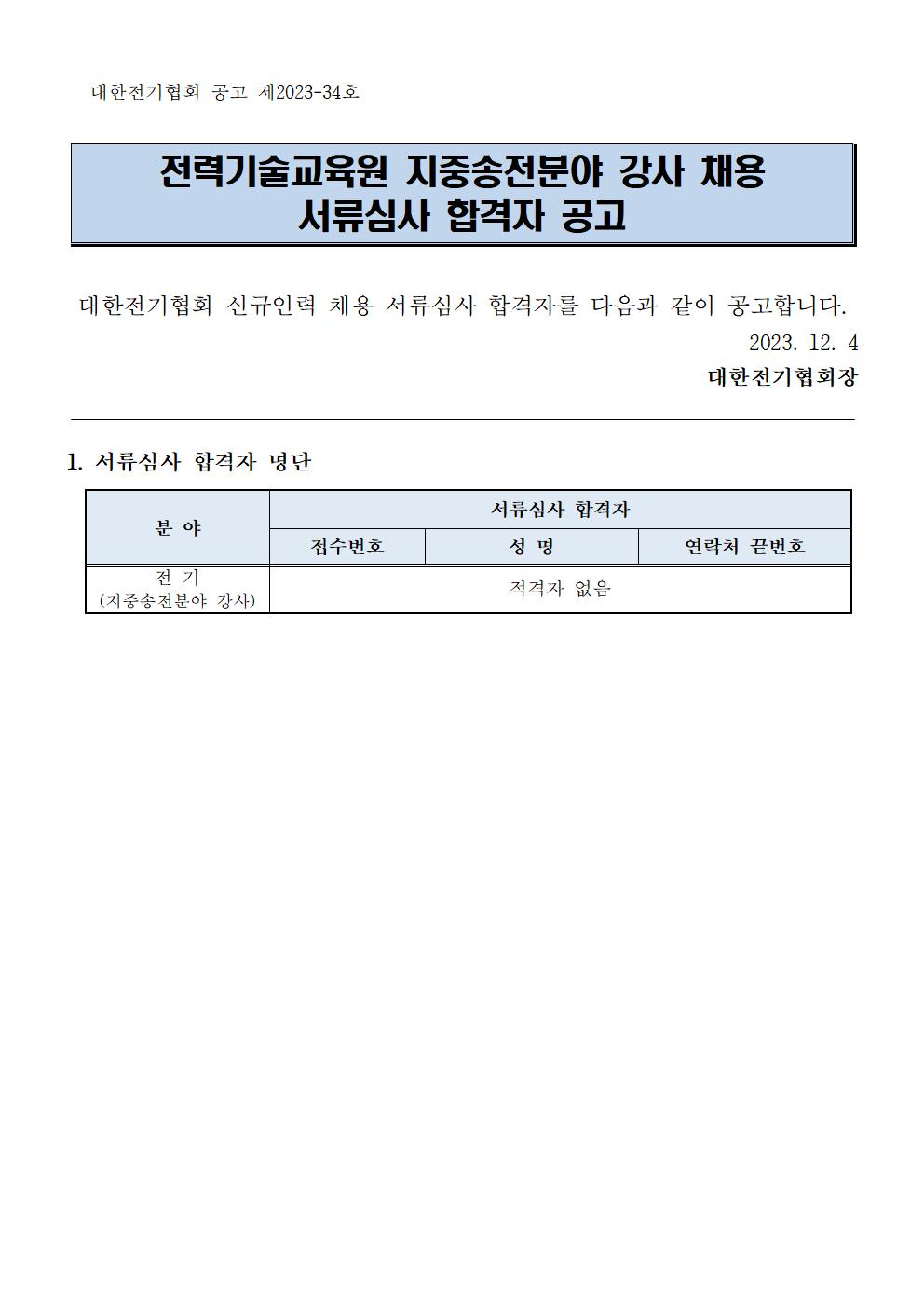 대한전기협회 공고 제2023-34호

전력기술교육원 지중송전분야 강사 채용
서류심사 합격자 공고

대한전기협회 신규인력 채용 서류심사 합격자를 다음과 같이 공고합니다.

2023. 12. 4

대한전기협회장

1. 서류심사 합격자 명단

| 분 야 | 서류심사 합격자 | | |
|---|---|---|---|
| | 접수번호 | 성 명 | 연락처 끝번호 |
| 전 기 (지중송전분야 강사) | 적격자 없음 | | |